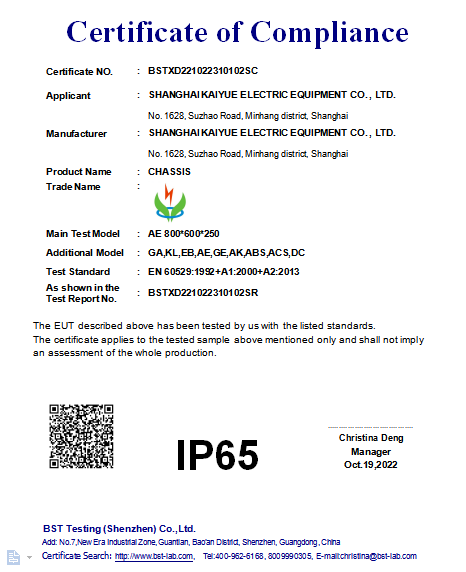 Certificate of Compliance

Certificate NO. : BSTXD221022310102SC

Applicant : SHANGHAI KAIYUE ELECTRIC EQUIPMENT CO., LTD.

No. 1628, Suzhao Road, Minhang district, Shanghai

Manufacturer : SHANGHAI KAIYUE ELECTRIC EQUIPMENT CO., LTD.

No. 1628, Suzhao Road, Minhang district, Shanghai

Product Name : CHASSIS

Trade Name :

Main Test Model : AE 800*600*250

Additional Model : GA,KL,EB,AE,GE,AK,ABS,ACS,DC

Test Standard : EN 60529:1992+A1:2000+A2:2013

As shown in the Test Report No. : BSTXD221022310102SR

The EUT described above has been tested by us with the listed standards.
The certificate applies to the tested sample above mentioned only and shall not imply an assessment of the whole production.

IP65

Christina Deng
Manager
Oct.19,2022

BST Testing (Shenzhen) Co.,Ltd.
Add: No.7,New Era Industrial Zone, Guantian, Bao'an District, Shenzhen, Guangdong, China
Certificate Search: http://www.bst-lab.com, Tel:400-962-6168, 8009990305, E-mail:christina@bst-lab.com